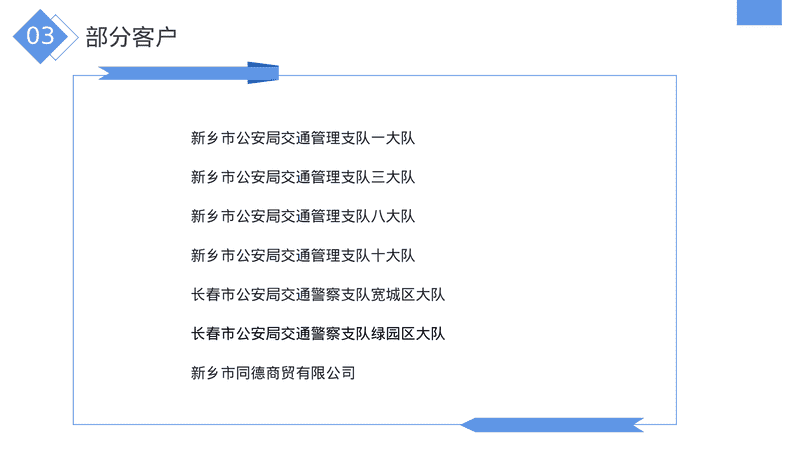 03

部分客户

新乡市公安局交通管理支队一大队

新乡市公安局交通管理支队三大队

新乡市公安局交通管理支队八大队

新乡市公安局交通管理支队十大队

长春市公安局交通警察支队宽城区大队

长春市公安局交通警察支队绿园区大队

新乡市同德商贸有限公司